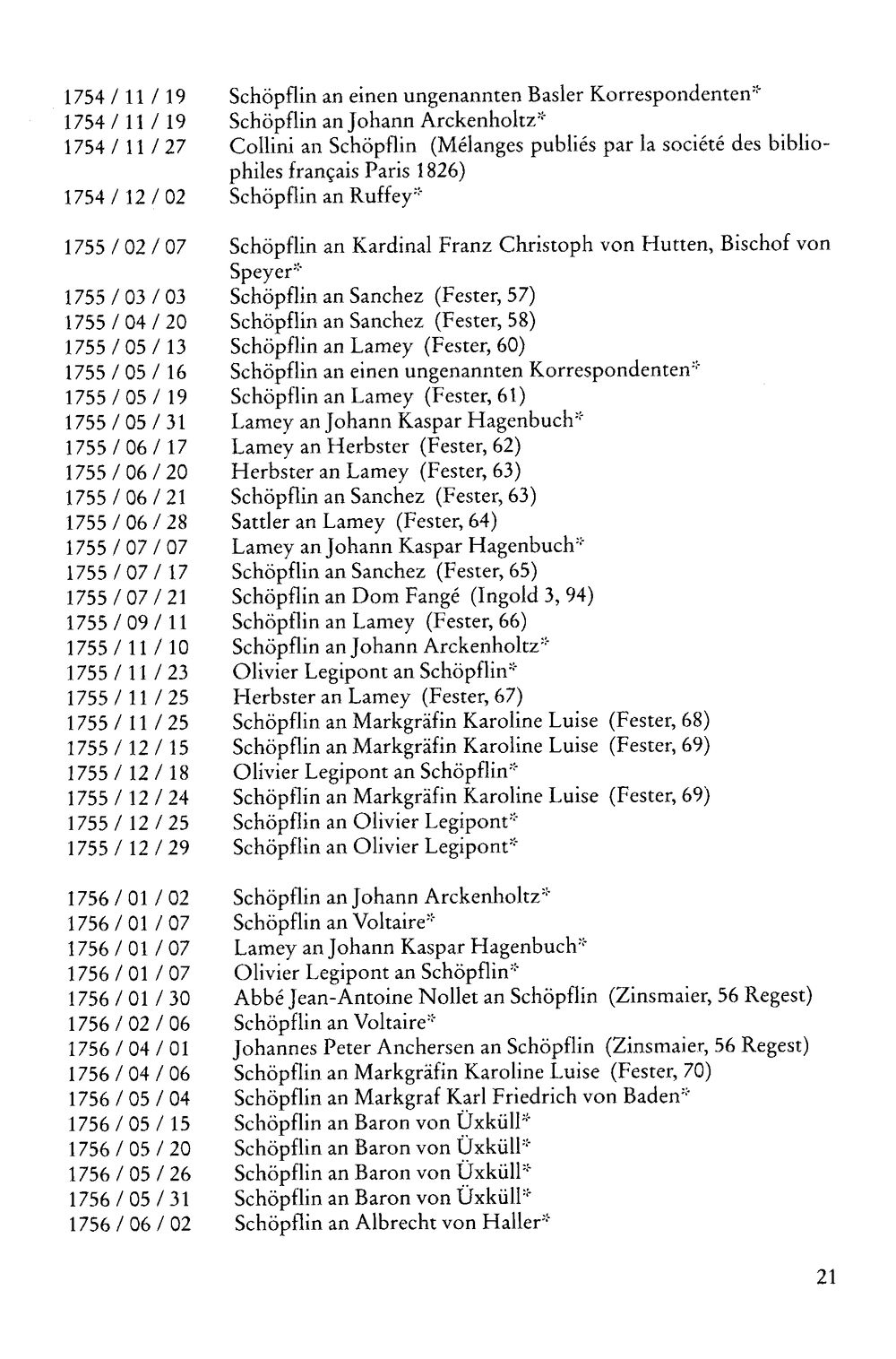 1754 / 11 / 19 Schöpflin an einen ungenannten Basler Korrespondenten*
1754 / 11 / 19 Schöpflin an Johann Arckenholtz*
1754 / 11 / 27 Collini an Schöpflin (Mélanges publiés par la société des bibliophiles français Paris 1826)
1754 / 12 / 02 Schöpflin an Ruffey*

1755 / 02 / 07 Schöpflin an Kardinal Franz Christoph von Hutten, Bischof von Speyer*
1755 / 03 / 03 Schöpflin an Sanchez (Fester, 57)
1755 / 04 / 20 Schöpflin an Sanchez (Fester, 58)
1755 / 05 / 13 Schöpflin an Lamey (Fester, 60)
1755 / 05 / 16 Schöpflin an einen ungenannten Korrespondenten*
1755 / 05 / 19 Schöpflin an Lamey (Fester, 61)
1755 / 05 / 31 Lamey an Johann Kaspar Hagenbuch*
1755 / 06 / 17 Lamey an Herbster (Fester, 62)
1755 / 06 / 20 Herbster an Lamey (Fester, 63)
1755 / 06 / 21 Schöpflin an Sanchez (Fester, 63)
1755 / 06 / 28 Sattler an Lamey (Fester, 64)
1755 / 07 / 07 Lamey an Johann Kaspar Hagenbuch*
1755 / 07 / 17 Schöpflin an Sanchez (Fester, 65)
1755 / 07 / 21 Schöpflin an Dom Fangé (Ingold 3, 94)
1755 / 09 / 11 Schöpflin an Lamey (Fester, 66)
1755 / 11 / 10 Schöpflin an Johann Arckenholtz*
1755 / 11 / 23 Olivier Legipont an Schöpflin*
1755 / 11 / 25 Herbster an Lamey (Fester, 67)
1755 / 11 / 25 Schöpflin an Markgräfin Karoline Luise (Fester, 68)
1755 / 12 / 15 Schöpflin an Markgräfin Karoline Luise (Fester, 69)
1755 / 12 / 18 Olivier Legipont an Schöpflin*
1755 / 12 / 24 Schöpflin an Markgräfin Karoline Luise (Fester, 69)
1755 / 12 / 25 Schöpflin an Olivier Legipont*
1755 / 12 / 29 Schöpflin an Olivier Legipont*

1756 / 01 / 02 Schöpflin an Johann Arckenholtz*
1756 / 01 / 07 Schöpflin an Voltaire*
1756 / 01 / 07 Lamey an Johann Kaspar Hagenbuch*
1756 / 01 / 07 Olivier Legipont an Schöpflin*
1756 / 01 / 30 Abbé Jean-Antoine Nollet an Schöpflin (Zinsmaier, 56 Regest)
1756 / 02 / 06 Schöpflin an Voltaire*
1756 / 04 / 01 Johannes Peter Anchersen an Schöpflin (Zinsmaier, 56 Regest)
1756 / 04 / 06 Schöpflin an Markgräfin Karoline Luise (Fester, 70)
1756 / 05 / 04 Schöpflin an Markgraf Karl Friedrich von Baden*
1756 / 05 / 15 Schöpflin an Baron von Üxküll*
1756 / 05 / 20 Schöpflin an Baron von Üxküll*
1756 / 05 / 26 Schöpflin an Baron von Üxküll*
1756 / 05 / 31 Schöpflin an Baron von Üxküll*
1756 / 06 / 02 Schöpflin an Albrecht von Haller*

21